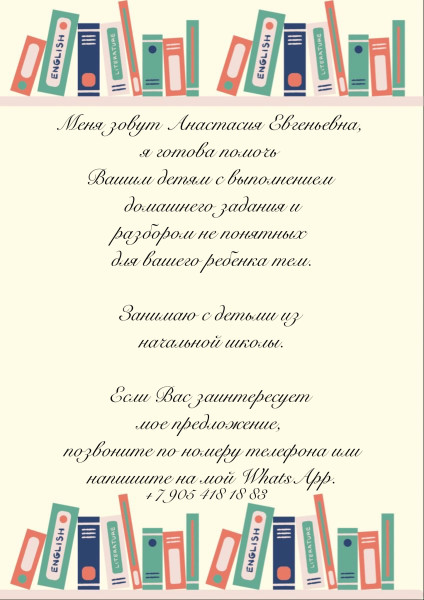 ENGLISH
LITERATURE
ENGLISH
LITERATURE

Меня зовут Анастасия Евгеньевна, я готова помочь Вашим детям с выполнением домашнего задания и разбором не понятных для вашего ребенка тем.

Занимаю с детьми из начальной школы.

Если Вас заинтересует мое предложение, позвоните по номеру телефона или напишите на мой WhatsApp.
+7 905 418 18 83

ENGLISH
LITERATURE
ENGLISH
LITERATURE